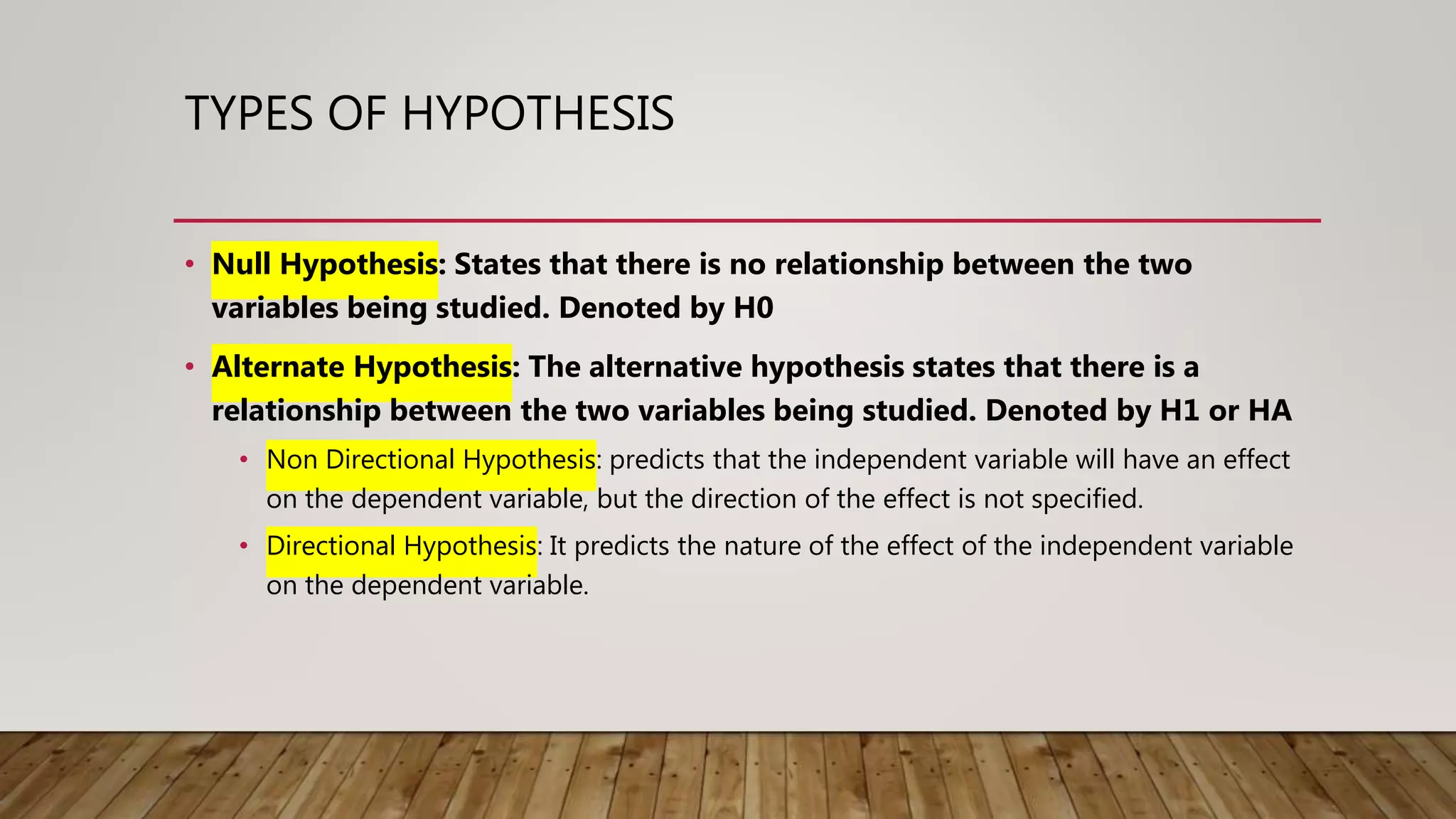 TYPES OF HYPOTHESIS

• Null Hypothesis: States that there is no relationship between the two variables being studied. Denoted by H0

• Alternate Hypothesis: The alternative hypothesis states that there is a relationship between the two variables being studied. Denoted by H1 or HA

• Non Directional Hypothesis: predicts that the independent variable will have an effect on the dependent variable, but the direction of the effect is not specified.

• Directional Hypothesis: It predicts the nature of the effect of the independent variable on the dependent variable.